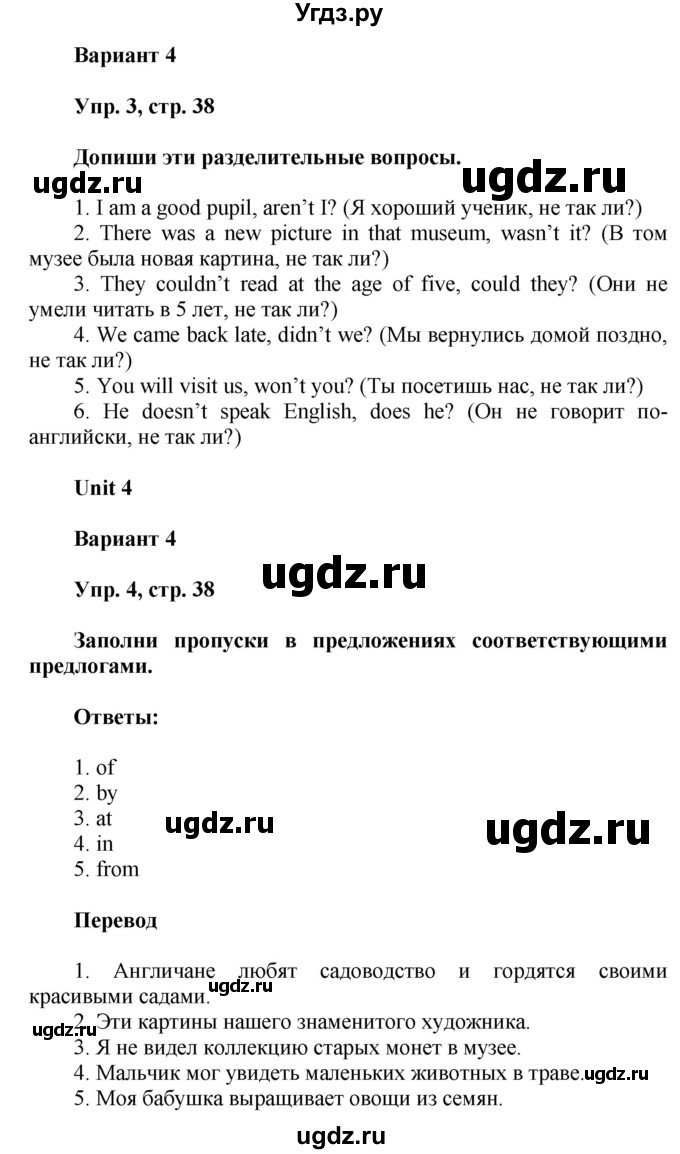 Угдз.ру

Вариант 4

Упр. 3, стр. 38

Допиши эти разделительные вопросы.

ugdz.ru ugdz.ru

1. I am a good pupil, aren't I? (Я хороший ученик, не так ли?)
2. There was a new picture in that museum, wasn't it? (В том музее была новая картина, не так ли?)
3. They couldn't read at the age of five, could they? (Они не умели читать в 5 лет, не так ли?)
4. We came back late, didn't we? (Мы вернулись домой поздно, не так ли?)
5. You will visit us, won't you? (Ты посетишь нас, не так ли?)
6. He doesn't speak English, does he? (Он не говорит по-английски, не так ли?)

Unit 4

Вариант 4

ugdz.ru

Упр. 4, стр. 38

Заполни пропуски в предложениях соответствующими предлогами.

Ответы:

1. of
2. by
3. at
4. in
5. from

ugdz.ru ugdz.ru

Перевод

1. Англичане любят садоводство и гордятся своими красивыми садами.
ugdz.ru
ugdz.ru
2. Эти картины нашего знаменитого художника.
3. Я не видел коллекцию старых монет в музее.
4. Мальчик мог увидеть маленьких животных в траве.
ugdz.ru
5. Моя бабушка выращивает овощи из семян.

ugdz.ru